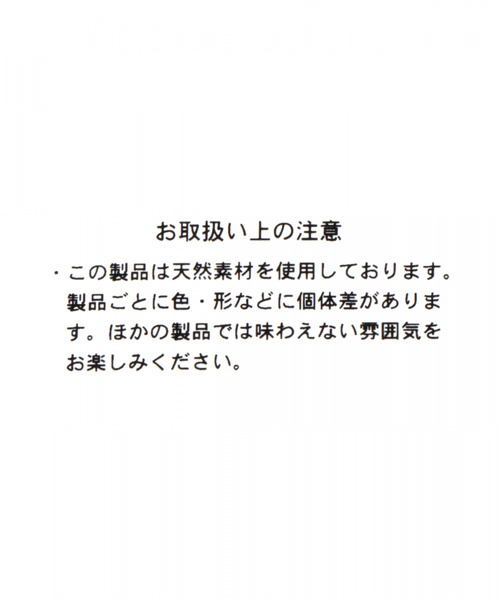 お取扱い上の注意

・この製品は天然素材を使用しております。製品ごとに色・形などに個体差があります。ほかの製品では味わえない雰囲気をお楽しみください。